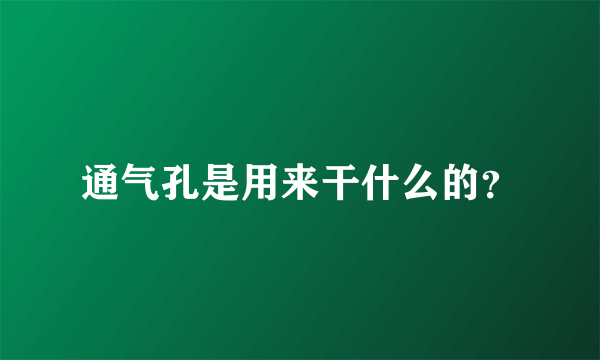 通气孔是用来干什么的?